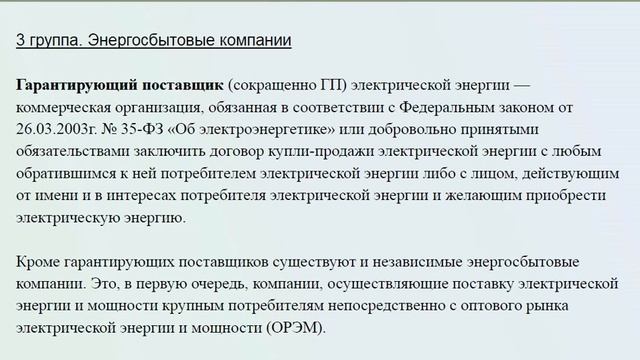 3 группа. Энергосбытовые компании

Гарантирующий поставщик (сокращенно ГП) электрической энергии — коммерческая организация, обязанная в соответствии с Федеральным законом от 26.03.2003г. № 35-ФЗ «Об электроэнергетике» или добровольно принятыми обязательствами заключить договор купли-продажи электрической энергии с любым обратившимся к ней потребителем электрической энергии либо с лицом, действующим от имени и в интересах потребителя электрической энергии и желающим приобрести электрическую энергию.

Кроме гарантирующих поставщиков существуют и независимые энергосбытовые компании. Это, в первую очередь, компании, осуществляющие поставку электрической энергии и мощности крупным потребителям непосредственно с оптового рынка электрической энергии и мощности (ОРЭМ).